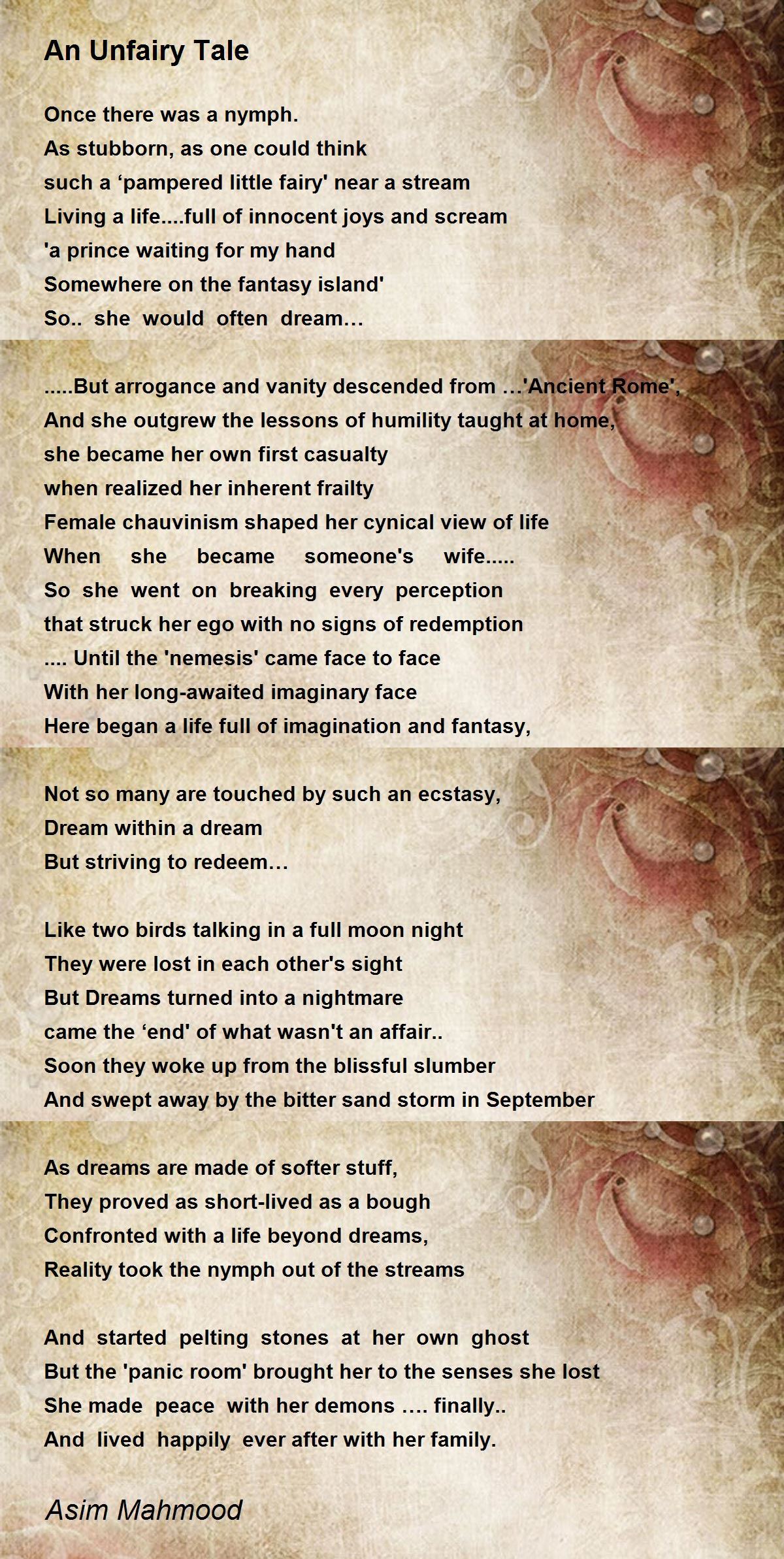 An Unfairy Tale

Once there was a nymph.
As stubborn, as one could think
such a ‘pampered little fairy' near a stream
Living a life....full of innocent joys and scream
'a prince waiting for my hand
Somewhere on the fantasy island'
So.. she would often dream…

.....But arrogance and vanity descended from …'Ancient Rome',
And she outgrew the lessons of humility taught at home,
she became her own first casualty
when realized her inherent frailty
Female chauvinism shaped her cynical view of life
When she became someone's wife.....
So she went on breaking every perception
that struck her ego with no signs of redemption
.... Until the 'nemesis' came face to face
With her long-awaited imaginary face
Here began a life full of imagination and fantasy,

Not so many are touched by such an ecstasy,
Dream within a dream
But striving to redeem…

Like two birds talking in a full moon night
They were lost in each other's sight
But Dreams turned into a nightmare
came the ‘end' of what wasn't an affair..
Soon they woke up from the blissful slumber
And swept away by the bitter sand storm in September

As dreams are made of softer stuff,
They proved as short-lived as a bough
Confronted with a life beyond dreams,
Reality took the nymph out of the streams

And started pelting stones at her own ghost
But the 'panic room' brought her to the senses she lost
She made peace with her demons …. finally..
And lived happily ever after with her family.

Asim Mahmood